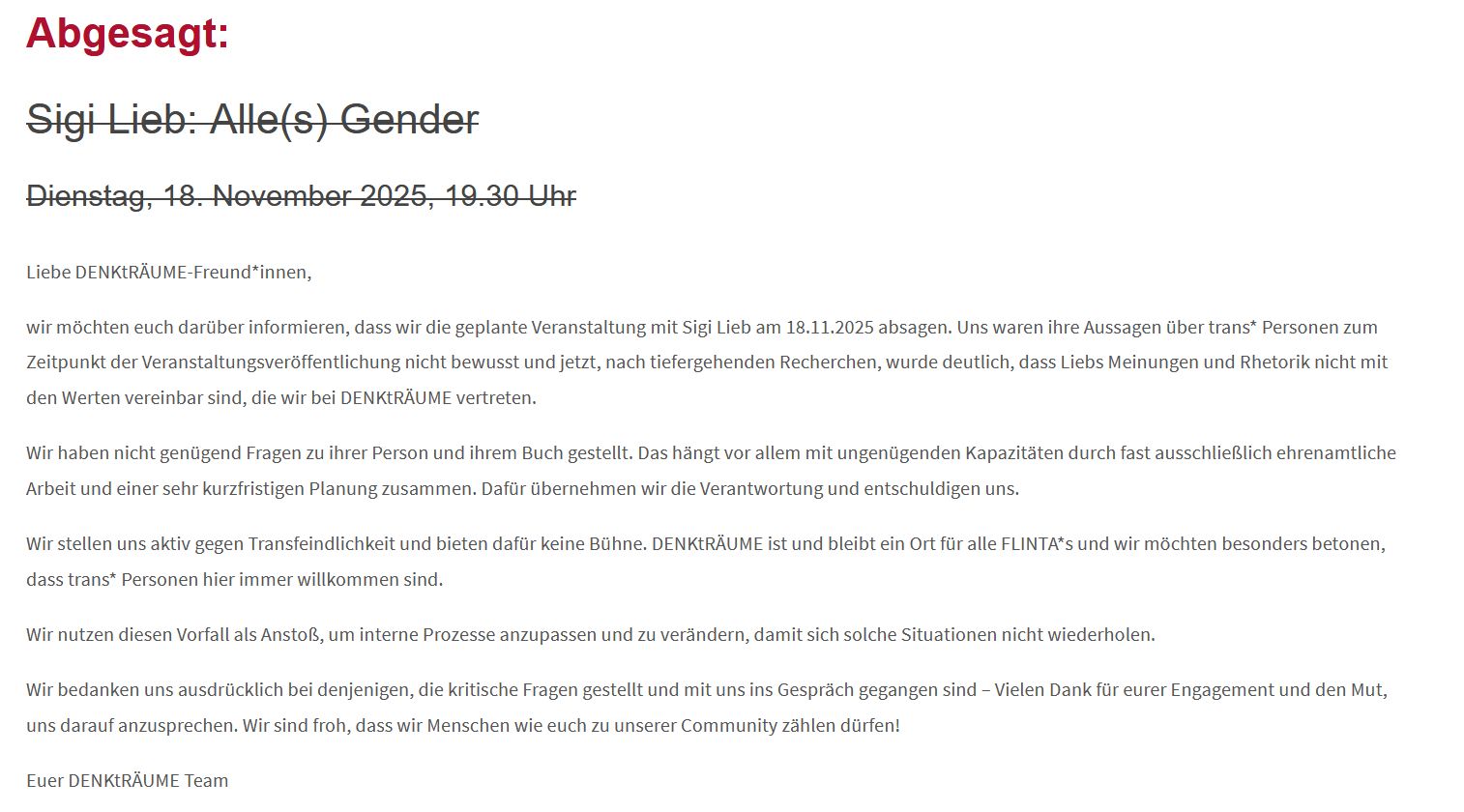 Abgesagt:

Sigi Lieb: Alle(s) Gender

Dienstag, 18. November 2025, 19.30 Uhr

Liebe DENKtRÄUME-Freund*innen,

wir möchten euch darüber informieren, dass wir die geplante Veranstaltung mit Sigi Lieb am 18.11.2025 absagen. Uns waren ihre Aussagen über trans* Personen zum Zeitpunkt der Veranstaltungsveröffentlichung nicht bewusst und jetzt, nach tiefergehenden Recherchen, wurde deutlich, dass Liebs Meinungen und Rhetorik nicht mit den Werten vereinbar sind, die wir bei DENKtRÄUME vertreten.

Wir haben nicht genügend Fragen zu ihrer Person und ihrem Buch gestellt. Das hängt vor allem mit ungenügenden Kapazitäten durch fast ausschließlich ehrenamtliche Arbeit und einer sehr kurzfristigen Planung zusammen. Dafür übernehmen wir die Verantwortung und entschuldigen uns.

Wir stellen uns aktiv gegen Transfeindlichkeit und bieten dafür keine Bühne. DENKtRÄUME ist und bleibt ein Ort für alle FLINTA*s und wir möchten besonders betonen, dass trans* Personen hier immer willkommen sind.

Wir nutzen diesen Vorfall als Anstoß, um interne Prozesse anzupassen und zu verändern, damit sich solche Situationen nicht wiederholen.

Wir bedanken uns ausdrücklich bei denjenigen, die kritische Fragen gestellt und mit uns ins Gespräch gegangen sind – Vielen Dank für eurer Engagement und den Mut, uns darauf anzusprechen. Wir sind froh, dass wir Menschen wie euch zu unserer Community zählen dürfen!

Euer DENKtRÄUME Team